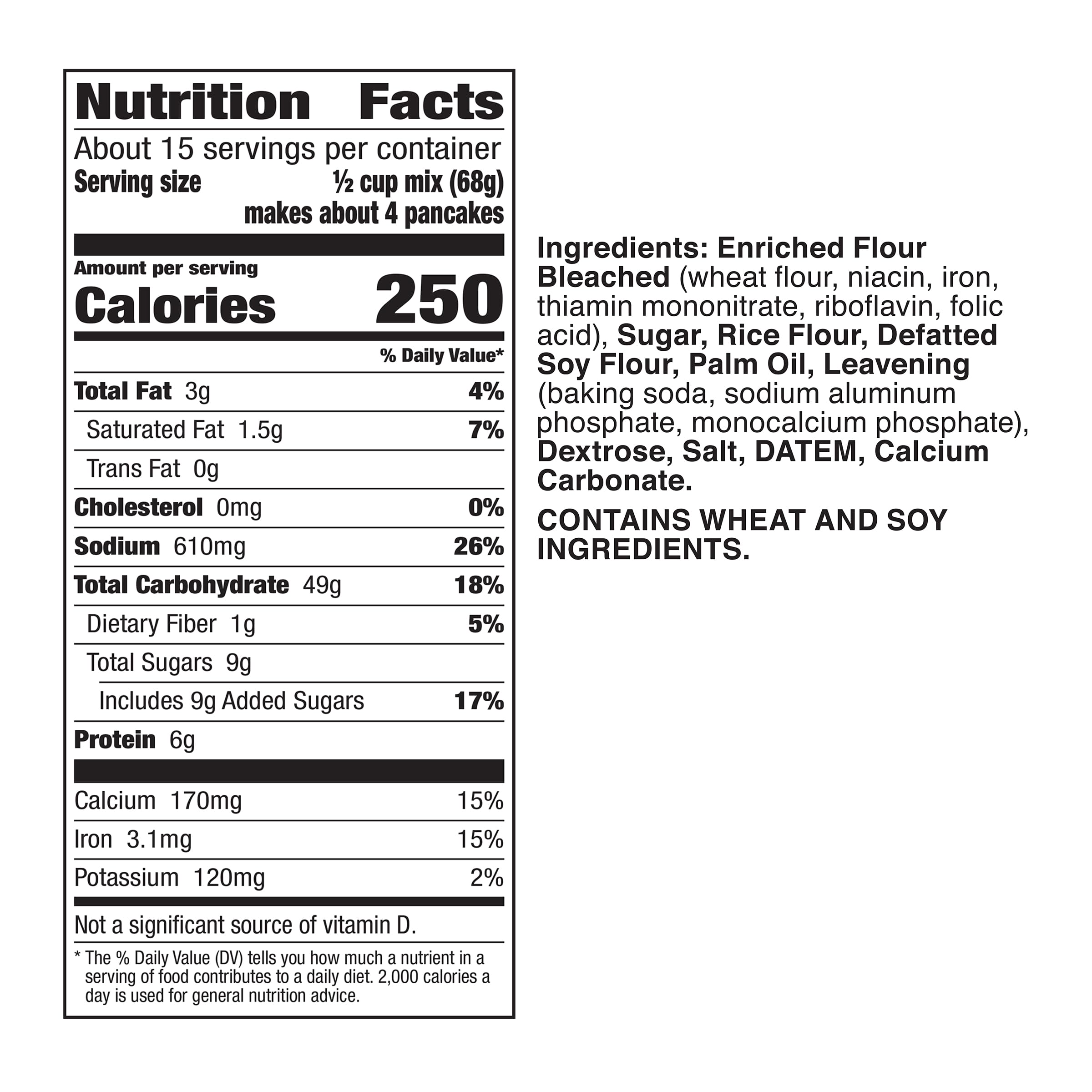 Nutrition Facts

About 15 servings per container
Serving size ½ cup mix (68g)
makes about 4 pancakes

Amount per serving
Calories 250

% Daily Value*

Total Fat 3g 4%
Saturated Fat 1.5g 7%
Trans Fat 0g
Cholesterol 0mg 0%
Sodium 610mg 26%
Total Carbohydrate 49g 18%
Dietary Fiber 1g 5%
Total Sugars 9g
Includes 9g Added Sugars 17%
Protein 6g

Calcium 170mg 15%
Iron 3.1mg 15%
Potassium 120mg 2%

Not a significant source of vitamin D.

* The % Daily Value (DV) tells you how much a nutrient in a serving of food contributes to a daily diet. 2,000 calories a day is used for general nutrition advice.

Ingredients: Enriched Flour Bleached (wheat flour, niacin, iron, thiamin mononitrate, riboflavin, folic acid), Sugar, Rice Flour, Defatted Soy Flour, Palm Oil, Leavening (baking soda, sodium aluminum phosphate, monocalcium phosphate), Dextrose, Salt, DATEM, Calcium Carbonate.

CONTAINS WHEAT AND SOY INGREDIENTS.